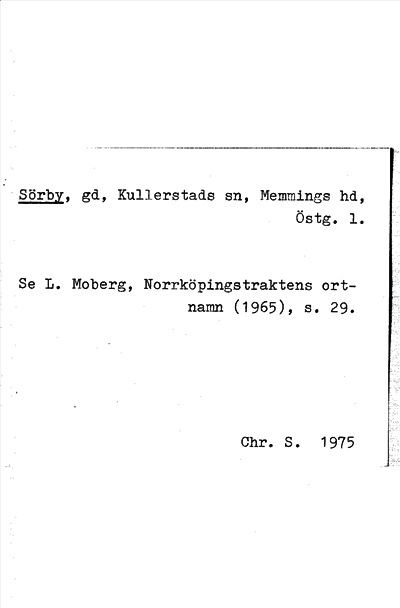 Sörby, gd, Kullerstads sn, Memmings hd, Östg. l.

Se L. Moberg, Norrköpingstraktens ortnamn (1965), s. 29.

Chr. S. 1975